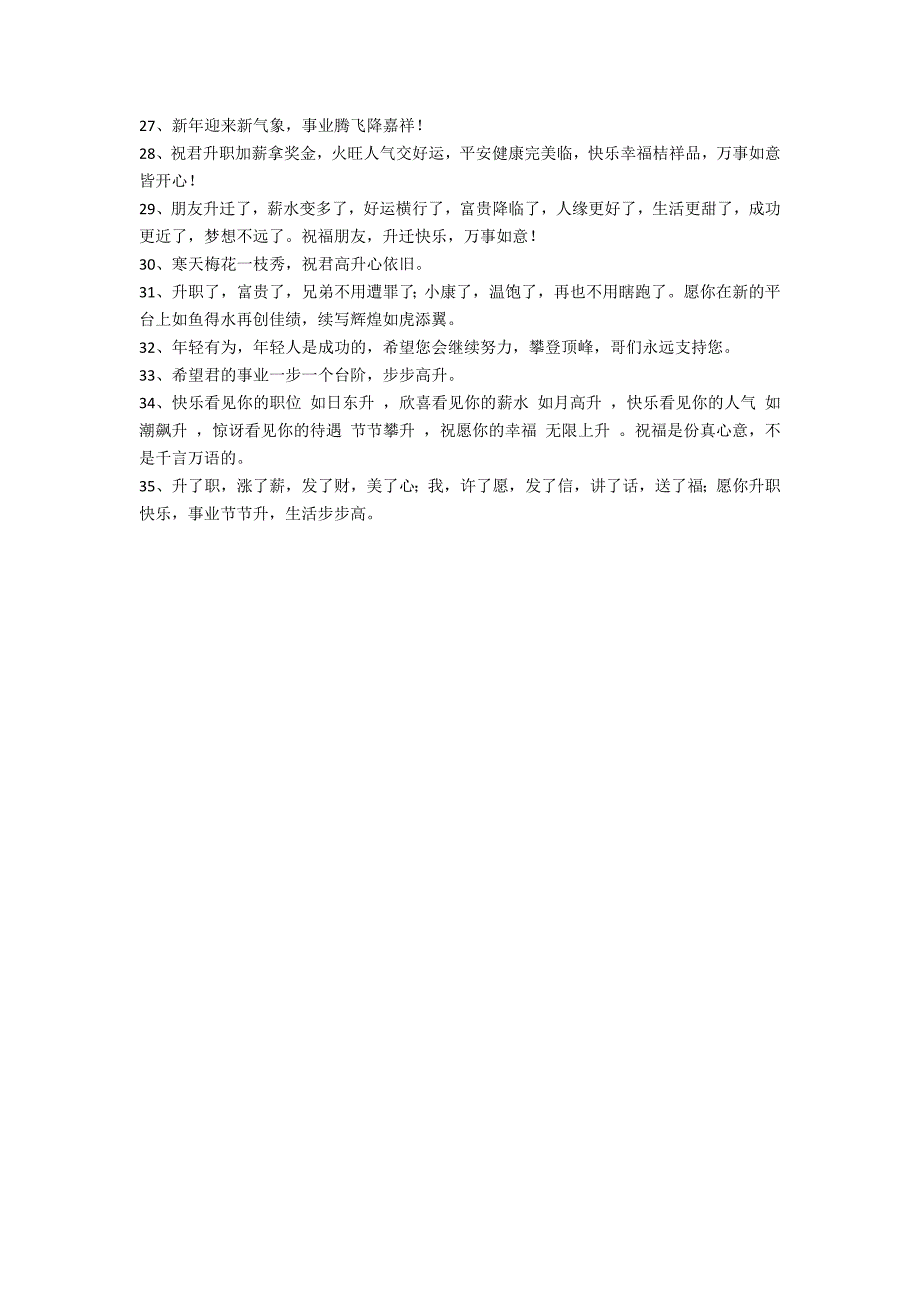 27、新年迎来新气象，事业腾飞降嘉祥！

28、祝君升职加薪拿奖金，火旺人气交好运，平安健康完美临，快乐幸福桔祥品，万事如意皆开心！

29、朋友升迁了，薪水变多了，好运横行了，富贵降临了，人缘更好了，生活更甜了，成功更近了，梦想不远了。祝福朋友，升迁快乐，万事如意！

30、寒天梅花一枝秀，祝君高升心依旧。

31、升职了，富贵了，兄弟不用遭罪了；小康了，温饱了，再也不用瞎跑了。愿你在新的平台上如鱼得水再创佳绩，续写辉煌如虎添翼。

32、年轻有为，年轻人是成功的，希望您会继续努力，攀登顶峰，哥们永远支持您。

33、希望君的事业一步一个台阶，步步高升。

34、快乐看见你的职位 如日东升 ，欣喜看见你的薪水 如月高升 ，快乐看见你的人气 如潮飙升 ，惊讶看见你的待遇 节节攀升 ，祝愿你的幸福 无限上升 。祝福是份真心意，不是千言万语的。

35、升了职，涨了薪，发了财，美了心；我，许了愿，发了信，讲了话，送了福；愿你升职快乐，事业节节升，生活步步高。